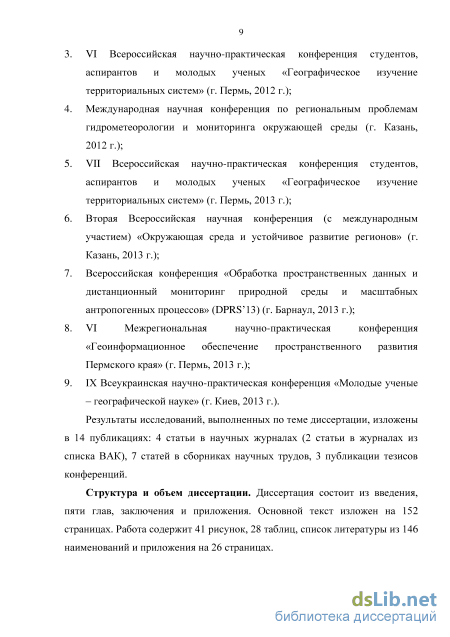 9

3. VI Всероссийская научно-практическая конференция студентов, аспирантов и молодых ученых «Географическое изучение территориальных систем» (г. Пермь, 2012 г.);

4. Международная научная конференция по региональным проблемам гидрометеорологии и мониторинга окружающей среды (г. Казань, 2012 г.);

5. VII Всероссийская научно-практическая конференция студентов, аспирантов и молодых ученых «Географическое изучение территориальных систем» (г. Пермь, 2013 г.);

6. Вторая Всероссийская научная конференция (с международным участием) «Окружающая среда и устойчивое развитие регионов» (г. Казань, 2013 г.);

7. Всероссийская конференция «Обработка пространственных данных и дистанционный мониторинг природной среды и масштабных антропогенных процессов» (DPRS'13) (г. Барнаул, 2013 г.);

8. VI Межрегиональная научно-практическая конференция «Геоинформационное обеспечение пространственного развития Пермского края» (г. Пермь, 2013 г.);

9. IX Всеукраинская научно-практическая конференция «Молодые ученые – географической науке» (г. Киев, 2013 г.).

Результаты исследований, выполненных по теме диссертации, изложены в 14 публикациях: 4 статьи в научных журналах (2 статьи в журналах из списка ВАК), 7 статей в сборниках научных трудов, 3 публикации тезисов конференций.

Структура и объем диссертации. Диссертация состоит из введения, пяти глав, заключения и приложения. Основной текст изложен на 152 страницах. Работа содержит 41 рисунок, 28 таблиц, список литературы из 146 наименований и приложения на 26 страницах.

dsLib.net
библиотека диссертаций